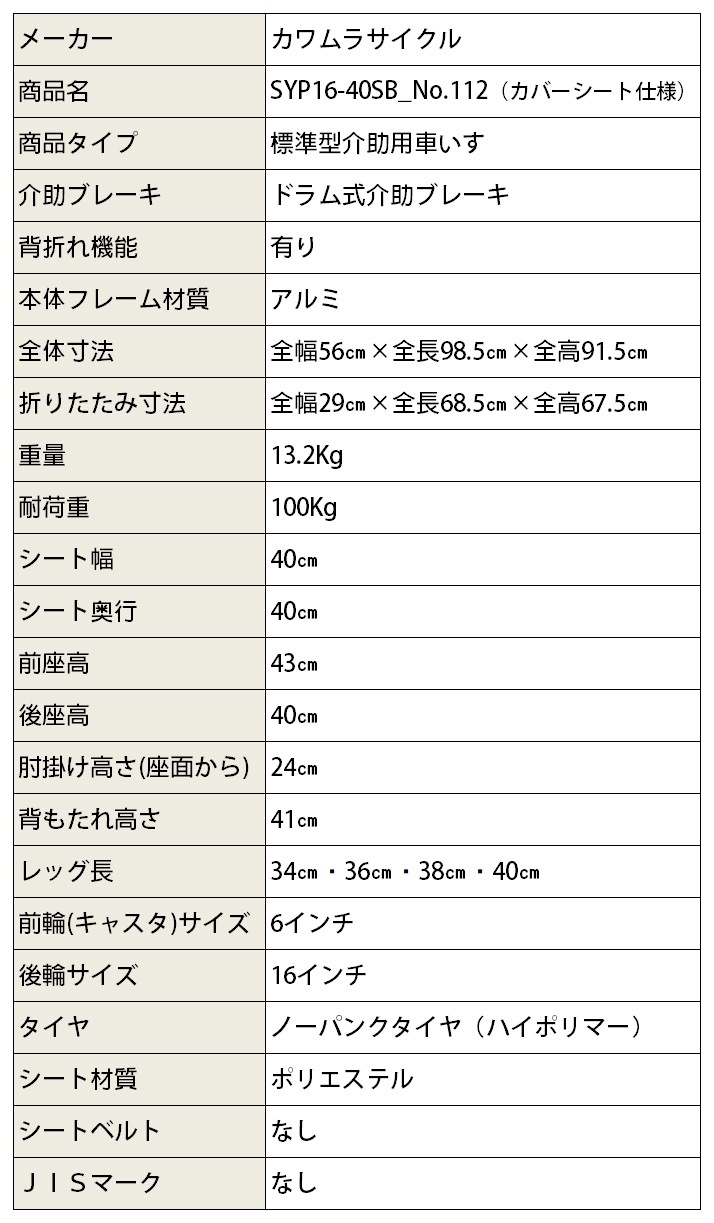 | メーカー | カワムラサイクル |
|---|---|
| 商品名 | SYP16-40SB_No.112（カバーシート仕様） |
| 商品タイプ | 標準型介助用車いす |
| 介助ブレーキ | ドラム式介助ブレーキ |
| 背折れ機能 | 有り |
| 本体フレーム材質 | アルミ |
| 全体寸法 | 全幅56㎝×全長98.5㎝×全高91.5㎝ |
| 折りたたみ寸法 | 全幅29㎝×全長68.5㎝×全高67.5㎝ |
| 重量 | 13.2Kg |
| 耐荷重 | 100Kg |
| シート幅 | 40㎝ |
| シート奥行 | 40㎝ |
| 前座高 | 43㎝ |
| 後座高 | 40㎝ |
| 肘掛け高さ(座面から) | 24㎝ |
| 背もたれ高さ | 41㎝ |
| レッグ長 | 34㎝・36㎝・38㎝・40㎝ |
| 前輪(キャスタ)サイズ | 6インチ |
| 後輪サイズ | 16インチ |
| タイヤ | ノーパンクタイヤ（ハイポリマー） |
| シート材質 | ポリエステル |
| シートベルト | なし |
| ＪＩＳマーク | なし |